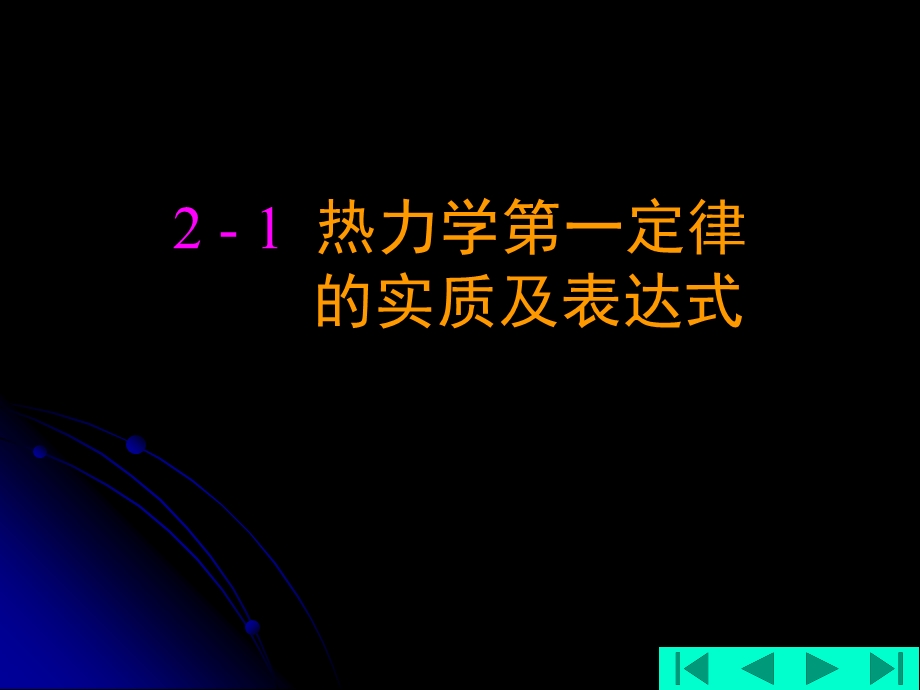 2 - 1 热力学第一定律的实质及表达式